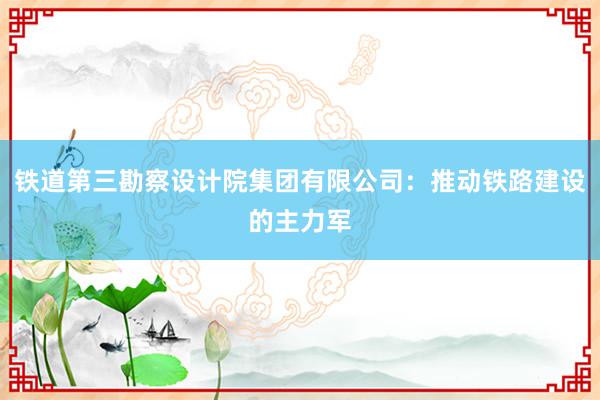 铁道第三勘察设计院集团有限公司：推动铁路建设的主力军